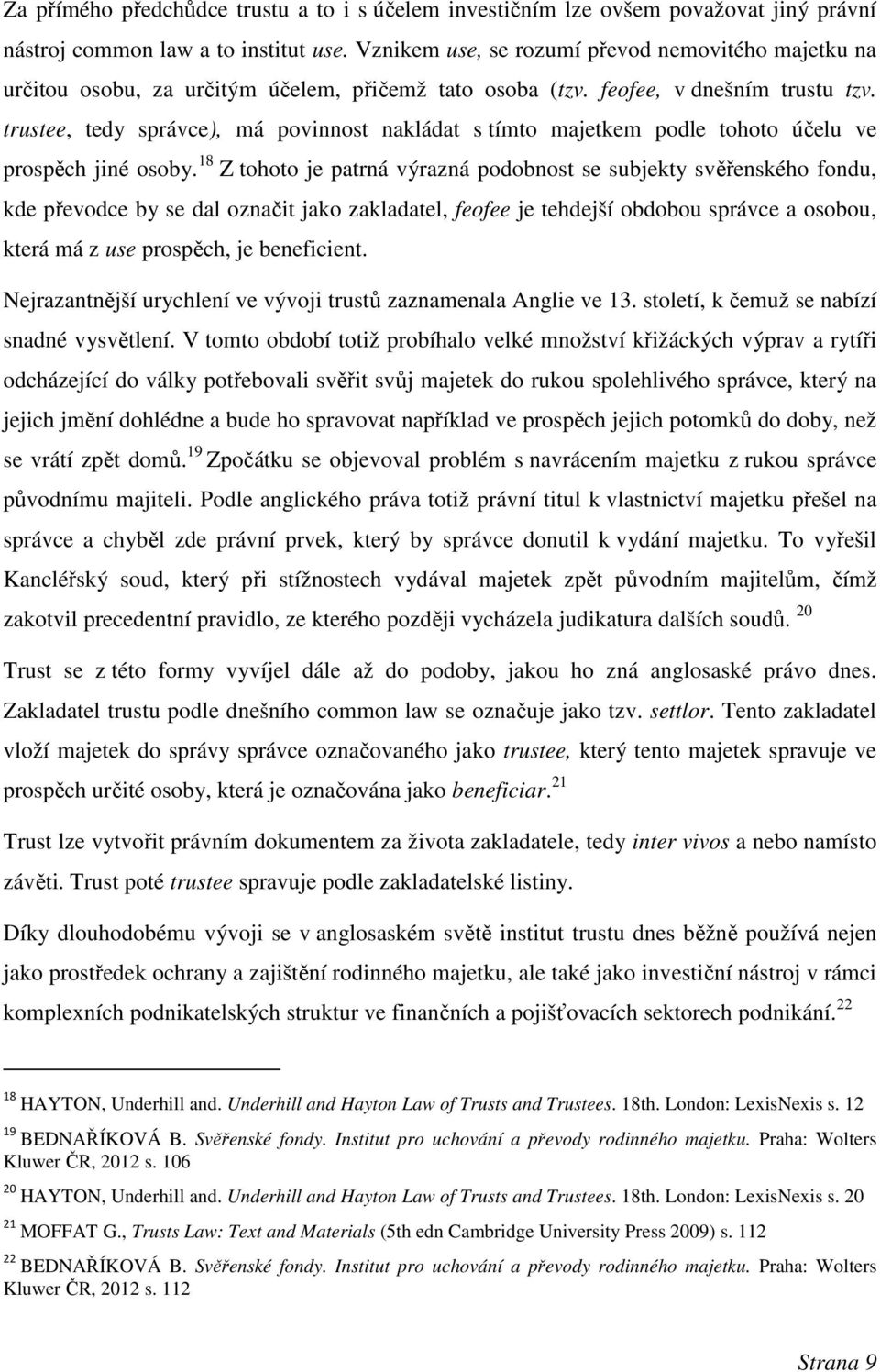 Za přímého předchůdce trustu a to i s účelem investičním lze ovšem považovat jiný právní nástroj common law a to institut use. Vznikem use, se rozumí převod nemovitého majetku na určitou osobu, za určitým účelem, přičemž tato osoba (tzv. feofee, v dnešním trustu tzv. trustee, tedy správce), má povinnost nakládat s tímto majetkem podle tohoto účelu ve prospěch jiné osoby.$^{18}$ Z tohoto je patrná výrazná podobnost se subjekty svěřenského fondu, kde převodce by se dal označit jako zakladatel, feofee je tehdejší obdobou správce a osobou, která má z use prospěch, je beneficient.

Nejrazantnější urychlení ve vývoji trustů zaznamenala Anglie ve 13. století, k čemuž se nabízí snadné vysvětlení. V tomto období totiž probíhalo velké množství křižáckých výprav a rytíři odcházející do války potřebovali svěřit svůj majetek do rukou spolehlivého správce, který na jejich jmění dohlédne a bude ho spravovat například ve prospěch jejich potomků do doby, než se vrátí zpět domů.$^{19}$ Zpočátku se objevoval problém s navrácením majetku z rukou správce původnímu majiteli. Podle anglického práva totiž právní titul k vlastnictví majetku přešel na správce a chyběl zde právní prvek, který by správce donutil k vydání majetku. To vyřešil Kancléřský soud, který při stížnostech vydával majetek zpět původním majitelům, čímž zakotvil precedentní pravidlo, ze kterého později vycházela judikatura dalších soudů. $^{20}$

Trust se z této formy vyvíjel dále až do podoby, jakou ho zná anglosaské právo dnes. Zakladatel trustu podle dnešního common law se označuje jako tzv. settlor. Tento zakladatel vloží majetek do správy správce označovaného jako trustee, který tento majetek spravuje ve prospěch určité osoby, která je označována jako beneficiar.$^{21}$

Trust lze vytvořit právním dokumentem za života zakladatele, tedy inter vivos a nebo namísto závěti. Trust poté trustee spravuje podle zakladatelské listiny.

Díky dlouhodobému vývoji se v anglosaském světě institut trustu dnes běžně používá nejen jako prostředek ochrany a zajištění rodinného majetku, ale také jako investiční nástroj v rámci komplexních podnikatelských struktur ve finančních a pojišťovacích sektorech podnikání.$^{22}$

$^{18}$ HAYTON, Underhill and. Underhill and Hayton Law of Trusts and Trustees. 18th. London: LexisNexis s. 12

$^{19}$ BEDNAŘÍKOVÁ B. Svěřenské fondy. Institut pro uchování a převody rodinného majetku. Praha: Wolters Kluwer ČR, 2012 s. 106

$^{20}$ HAYTON, Underhill and. Underhill and Hayton Law of Trusts and Trustees. 18th. London: LexisNexis s. 20

$^{21}$ MOFFAT G., Trusts Law: Text and Materials (5th edn Cambridge University Press 2009) s. 112

$^{22}$ BEDNAŘÍKOVÁ B. Svěřenské fondy. Institut pro uchování a převody rodinného majetku. Praha: Wolters Kluwer ČR, 2012 s. 112

Strana 9